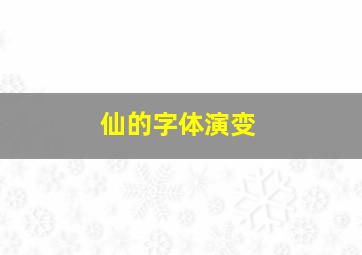 仙的字体演变